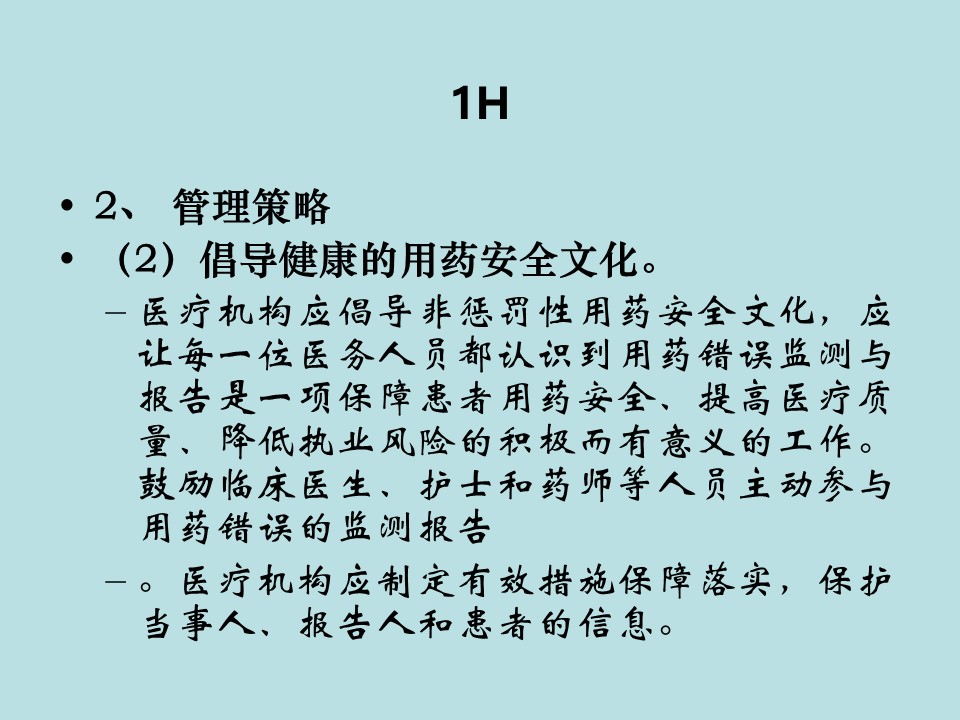 1H

• 2、 管理策略

• （2）倡导健康的用药安全文化。

– 医疗机构应倡导非惩罚性用药安全文化，应让每一位医务人员都认识到用药错误监测与报告是一项保障患者用药安全、提高医疗质量、降低执业风险的积极而有意义的工作。鼓励临床医生、护士和药师等人员主动参与用药错误的监测报告

– 。医疗机构应制定有效措施保障落实，保护当事人、报告人和患者的信息。